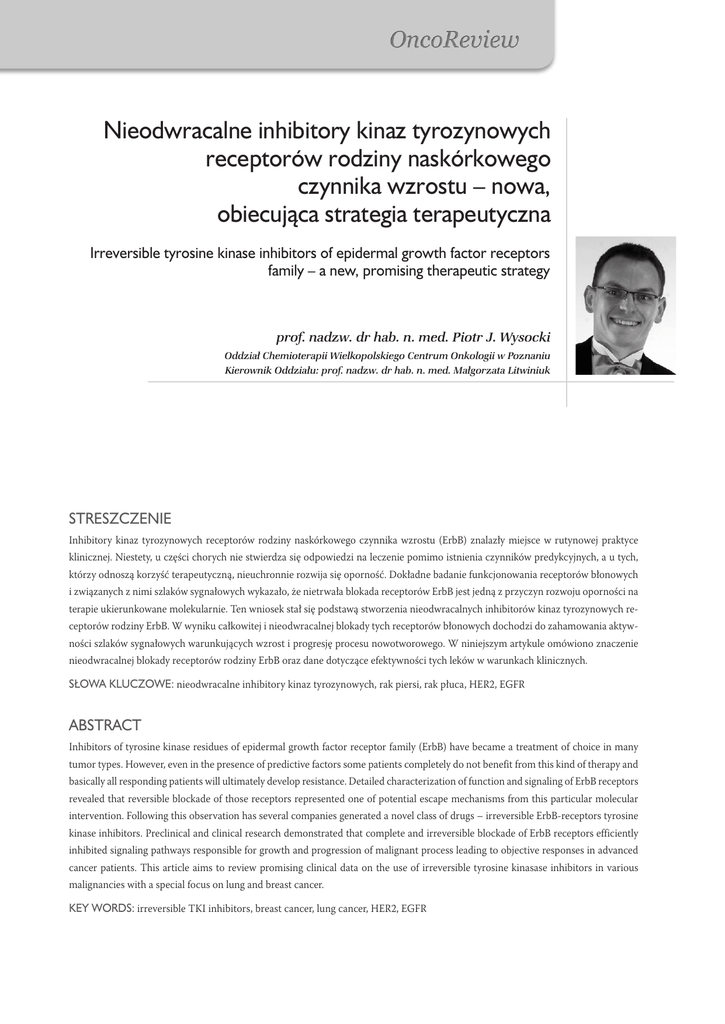 OncoReview

Nieodwracalne inhibitory kinaz tyrozynowych receptorów rodziny naskórkowego czynnika wzrostu – nowa, obiecująca strategia terapeutyczna

Irreversible tyrosine kinase inhibitors of epidermal growth factor receptors family – a new, promising therapeutic strategy

prof. nadzw. dr hab. n. med. Piotr J. Wysocki
Oddział Chemioterapii Wielkopolskiego Centrum Onkologii w Poznaniu
Kierownik Oddziału: prof. nadzw. dr hab. n. med. Małgorzata Litwiniuk

STRESZCZENIE
Inhibitory kinaz tyrozynowych receptorów rodziny naskórkowego czynnika wzrostu (ErbB) znalazły miejsce w rutynowej praktyce klinicznej. Niestety, u części chorych nie stwierdza się odpowiedzi na leczenie pomimo istnienia czynników predykcyjnych, a u tych, którzy odnoszą korzyść terapeutyczną, nieuchronnie rozwija się oporność. Dokładne badanie funkcjonowania receptorów błonowych i związanych z nimi szlaków sygnałowych wykazało, że nietrwała blokada receptorów ErbB jest jedną z przyczyn rozwoju oporności na terapie ukierunkowane molekularnie. Ten wniosek stał się podstawą stworzenia nieodwracalnych inhibitorów kinaz tyrozynowych receptorów rodziny ErbB. W wyniku całkowitej i nieodwracalnej blokady tych receptorów błonowych dochodzi do zahamowania aktywności szlaków sygnałowych warunkujących wzrost i progresję procesu nowotworowego. W niniejszym artykule omówiono znaczenie nieodwracalnej blokady receptorów rodziny ErbB oraz dane dotyczące efektywności tych leków w warunkach klinicznych.

SŁOWA KLUCZOWE: nieodwracalne inhibitory kinaz tyrozynowych, rak piersi, rak płuca, HER2, EGFR

ABSTRACT
Inhibitors of tyrosine kinase residues of epidermal growth factor receptor family (ErbB) have became a treatment of choice in many tumor types. However, even in the presence of predictive factors some patients completely do not benefit from this kind of therapy and basically all responding patients will ultimately develop resistance. Detailed characterization of function and signaling of ErbB receptors revealed that reversible blockade of those receptors represented one of potential escape mechanisms from this particular molecular intervention. Following this observation has several companies generated a novel class of drugs – irreversible ErbB-receptors tyrosine kinase inhibitors. Preclinical and clinical research demonstrated that complete and irreversible blockade of ErbB receptors efficiently inhibited signaling pathways responsible for growth and progression of malignant process leading to objective responses in advanced cancer patients. This article aims to review promising clinical data on the use of irreversible tyrosine kinasase inhibitors in various malignancies with a special focus on lung and breast cancer.

KEY WORDS: irreversible TKI inhibitors, breast cancer, lung cancer, HER2, EGFR